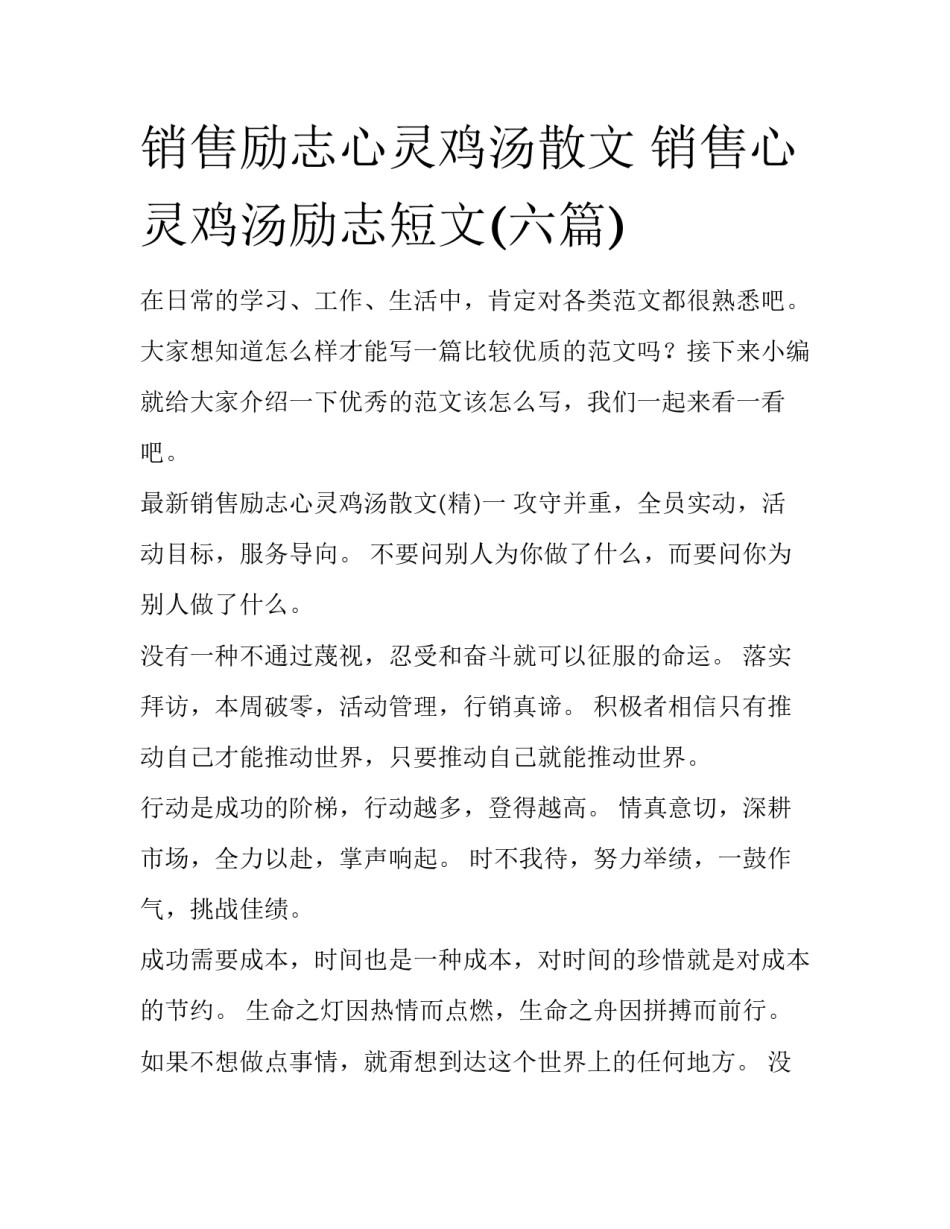 销售励志心灵鸡汤散文 销售心灵鸡汤励志短文(六篇)

在日常的学习、工作、生活中，肯定对各类范文都很熟悉吧。大家想知道怎么样才能写一篇比较优质的范文吗？接下来小编就给大家介绍一下优秀的范文该怎么写，我们一起来看一看吧。

最新销售励志心灵鸡汤散文(精)一 攻守并重，全员实动，活动目标，服务导向。 不要问别人为你做了什么，而要问你为别人做了什么。

没有一种不通过蔑视，忍受和奋斗就可以征服的命运。 落实拜访，本周破零，活动管理，行销真谛。 积极者相信只有推动自己才能推动世界，只要推动自己就能推动世界。

行动是成功的阶梯，行动越多，登得越高。 情真意切，深耕市场，全力以赴，掌声响起。 时不我待，努力举绩，一鼓作气，挑战佳绩。

成功需要成本，时间也是一种成本，对时间的珍惜就是对成本的节约。 生命之灯因热情而点燃，生命之舟因拼搏而前行。 如果不想做点事情，就甭想到达这个世界上的任何地方。 没